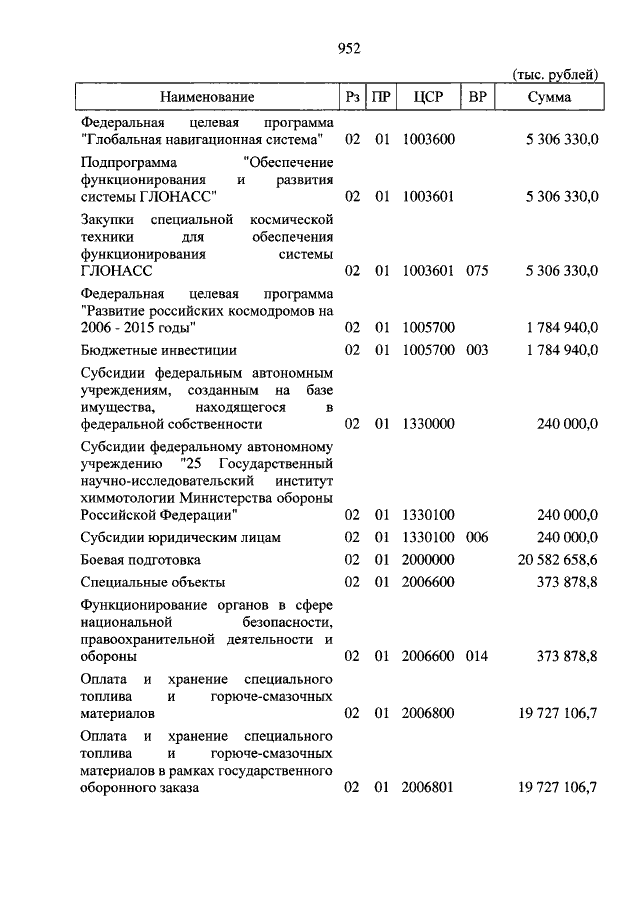 952

(тыс. рублей)

| Наименование | Рз | ПР | ЦСР | ВР | Сумма |
|---|---|---|---|---|---|
| Федеральная целевая программа "Глобальная навигационная система" | 02 | 01 | 1003600 | | 5 306 330,0 |
| Подпрограмма "Обеспечение функционирования и развития системы ГЛОНАСС" | 02 | 01 | 1003601 | | 5 306 330,0 |
| Закупки специальной космической техники для обеспечения функционирования системы ГЛОНАСС | 02 | 01 | 1003601 | 075 | 5 306 330,0 |
| Федеральная целевая программа "Развитие российских космодромов на 2006 - 2015 годы" | 02 | 01 | 1005700 | | 1 784 940,0 |
| Бюджетные инвестиции | 02 | 01 | 1005700 | 003 | 1 784 940,0 |
| Субсидии федеральным автономным учреждениям, созданным на базе имущества, находящегося в федеральной собственности | 02 | 01 | 1330000 | | 240 000,0 |
| Субсидии федеральному автономному учреждению "25 Государственный научно-исследовательский институт химмотологии Министерства обороны Российской Федерации" | 02 | 01 | 1330100 | | 240 000,0 |
| Субсидии юридическим лицам | 02 | 01 | 1330100 | 006 | 240 000,0 |
| Боевая подготовка | 02 | 01 | 2000000 | | 20 582 658,6 |
| Специальные объекты | 02 | 01 | 2006600 | | 373 878,8 |
| Функционирование органов в сфере национальной безопасности, правоохранительной деятельности и обороны | 02 | 01 | 2006600 | 014 | 373 878,8 |
| Оплата и хранение специального топлива и горюче-смазочных материалов | 02 | 01 | 2006800 | | 19 727 106,7 |
| Оплата и хранение специального топлива и горюче-смазочных материалов в рамках государственного оборонного заказа | 02 | 01 | 2006801 | | 19 727 106,7 |